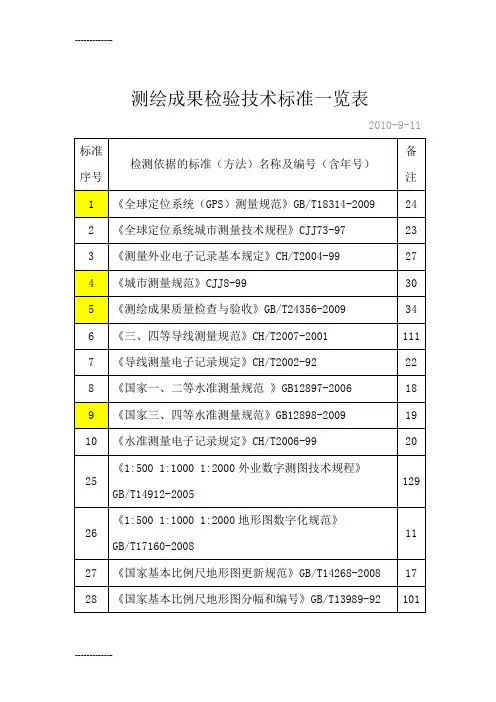 ------------

测绘成果检验技术标准一览表

2010-9-11

| 标准序号 | 检测依据的标准（方法）名称及编号（含年号） | 备注 |
|---|---|---|
| 1 | 《全球定位系统（GPS）测量规范》GB/T18314-2009 | 24 |
| 2 | 《全球定位系统城市测量技术规程》CJJ73-97 | 23 |
| 3 | 《测量外业电子记录基本规定》CH/T2004-99 | 27 |
| 4 | 《城市测量规范》CJJ8-99 | 30 |
| 5 | 《测绘成果质量检查与验收》GB/T24356-2009 | 34 |
| 6 | 《三、四等导线测量规范》CH/T2007-2001 | 111 |
| 7 | 《导线测量电子记录规定》CH/T2002-92 | 22 |
| 8 | 《国家一、二等水准测量规范 》GB12897-2006 | 18 |
| 9 | 《国家三、四等水准测量规范》GB12898-2009 | 19 |
| 10 | 《水准测量电子记录规定》CH/T2006-99 | 20 |
| 25 | 《1:500 1:1000 1:2000 外业数字测图技术规程》GB/T14912-2005 | 129 |
| 26 | 《1:500 1:1000 1:2000 地形图数字化规范》GB/T17160-2008 | 11 |
| 27 | 《国家基本比例尺地形图更新规范》GB/T14268-2008 | 17 |
| 28 | 《国家基本比例尺地形图分幅和编号》GB/T13989-92 | 101 |

------------